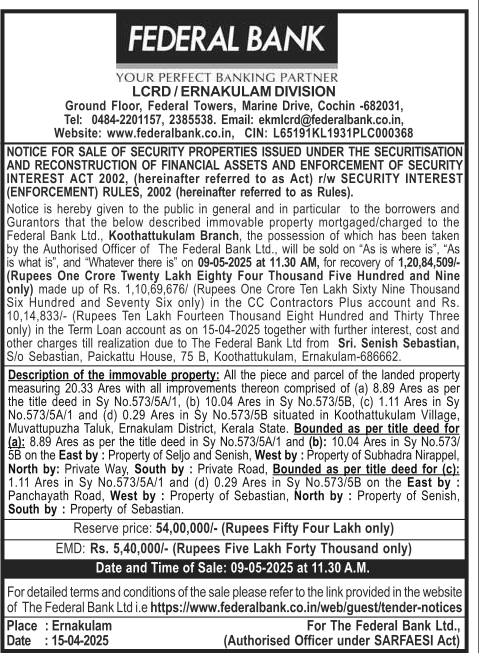 FEDERAL BANK

YOUR PERFECT BANKING PARTNER

LCRD / ERNAKULAM DIVISION

Ground Floor, Federal Towers, Marine Drive, Cochin -682031, Tel: 0484-2201157, 2385538. Email: ekmlcrd@federalbank.co.in, Website: www.federalbank.co.in, CIN: L65191KL1931PLC000368

NOTICE FOR SALE OF SECURITY PROPERTIES ISSUED UNDER THE SECURITISATION AND RECONSTRUCTION OF FINANCIAL ASSETS AND ENFORCEMENT OF SECURITY INTEREST ACT 2002, (hereinafter referred to as Act) r/w SECURITY INTEREST (ENFORCEMENT) RULES, 2002 (hereinafter referred to as Rules).

Notice is hereby given to the public in general and in particular to the borrowers and Gurantors that the below described immovable property mortgaged/charged to the Federal Bank Ltd., Koothattukulam Branch, the possession of which has been taken by the Authorised Officer of The Federal Bank Ltd., will be sold on "As is where is", "As is what is", and "Whatever there is" on 09-05-2025 at 11.30 AM, for recovery of 1,20,84,509/- (Rupees One Crore Twenty Lakh Eighty Four Thousand Five Hundred and Nine only) made up of Rs. 1,10,69,676/ (Rupees One Crore Ten Lakh Sixty Nine Thousand Six Hundred and Seventy Six only) in the CC Contractors Plus account and Rs. 10,14,833/- (Rupees Ten Lakh Fourteen Thousand Eight Hundred and Thirty Three only) in the Term Loan account as on 15-04-2025 together with further interest, cost and other charges till realization due to The Federal Bank Ltd from Sri. Senish Sebastian, S/o Sebastian, Paickattu House, 75 B, Koothattukulam, Ernakulam-686662.

Description of the immovable property: All the piece and parcel of the landed property measuring 20.33 Ares with all improvements thereon comprised of (a) 8.89 Ares as per the title deed in Sy No.573/5A/1, (b) 10.04 Ares in Sy No.573/5B, (c) 1.11 Ares in Sy No.573/5A/1 and (d) 0.29 Ares in Sy No.573/5B situated in Koothattukulam Village, Muvattupuzha Taluk, Ernakulam District, Kerala State. Bounded as per title deed for (a): 8.89 Ares as per the title deed in Sy No.573/5A/1 and (b): 10.04 Ares in Sy No.573/5B on the East by : Property of Seljo and Senish, West by : Property of Subhadra Nirappel, North by: Private Way, South by : Private Road, Bounded as per title deed for (c): 1.11 Ares in Sy No.573/5A/1 and (d) 0.29 Ares in Sy No.573/5B on the East by : Panchayath Road, West by : Property of Sebastian, North by : Property of Senish, South by : Property of Sebastian.

Reserve price: 54,00,000/- (Rupees Fifty Four Lakh only)

EMD: Rs. 5,40,000/- (Rupees Five Lakh Forty Thousand only)

Date and Time of Sale: 09-05-2025 at 11.30 A.M.

For detailed terms and conditions of the sale please refer to the link provided in the website of The Federal Bank Ltd i.e https://www.federalbank.co.in/web/guest/tender-notices

Place : Ernakulam
Date : 15-04-2025

For The Federal Bank Ltd.,
(Authorised Officer under SARFAESI Act)